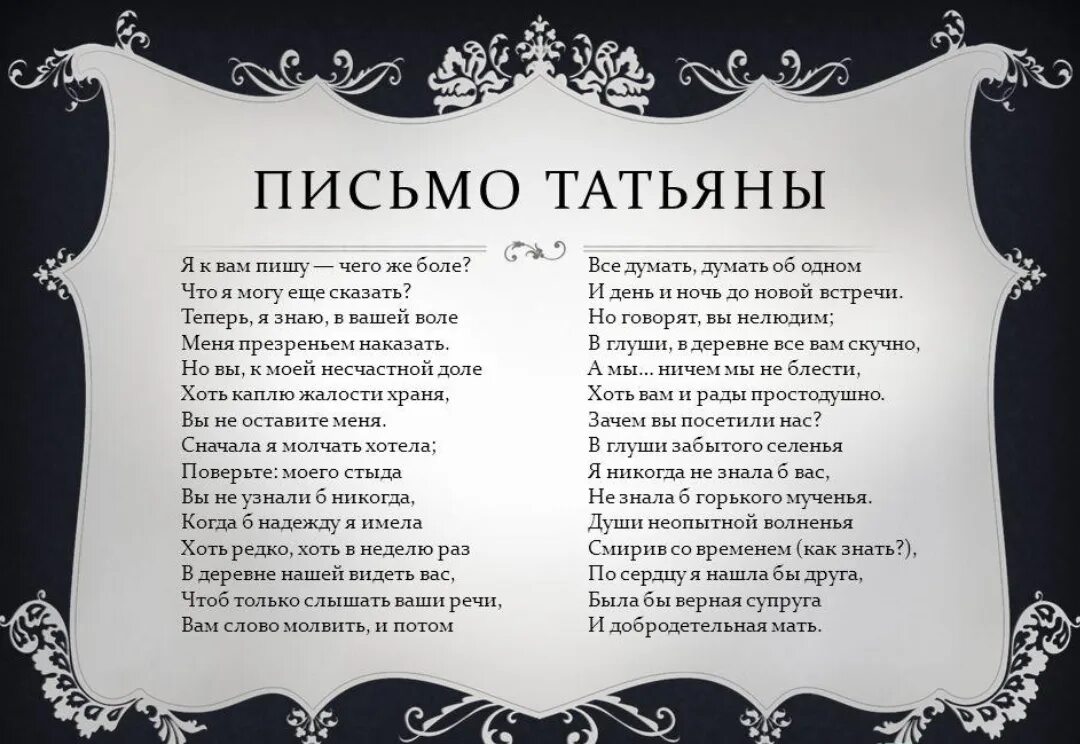 ПИСЬМО ТАТЬЯНЫ

Я к вам пишу — чего же боле?
Что я могу еще сказать?
Теперь, я знаю, в вашей воле
Меня презреньем наказать.
Но вы, к моей несчастной доле
Хоть каплю жалости храня,
Вы не оставите меня.
Сначала я молчать хотела;
Поверьте: моего стыда
Вы не узнали б никогда,
Когда б надежду я имела
Хоть редко, хоть в неделю раз
В деревне нашей видеть вас,
Чтоб только слышать ваши речи,
Вам слово молвить, и потом

Все думать, думать об одном
И день и ночь до новой встречи.
Но говорят, вы нелюдим;
В глуши, в деревне все вам скучно,
А мы... ничем мы не блести,
Хоть вам и рады простодушно.
Зачем вы посетили нас?
В глуши забытого селенья
Я никогда не знала б вас,
Не знала б горького мученья.
Души неопытной волненья
Смирив со временем (как знать?),
По сердцу я нашла бы друга,
Была бы верная супруга
И добродетельная мать.